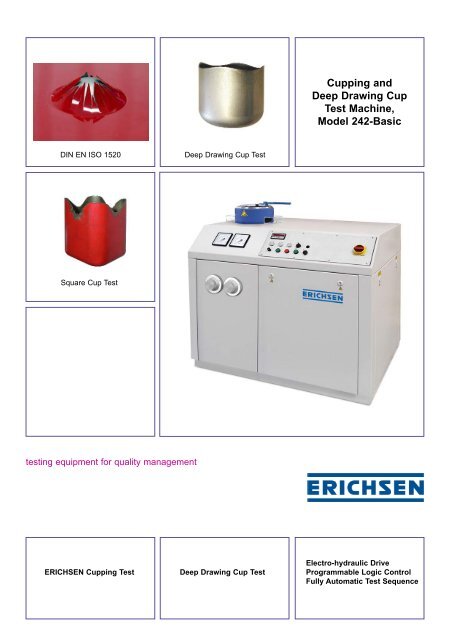 DIN EN ISO 1520

Deep Drawing Cup Test

Cupping and Deep Drawing Cup Test Machine, Model 242-Basic

Square Cup Test

ERICHSEN

testing equipment for quality management

ERICHSEN

ERICHSEN Cupping Test

Deep Drawing Cup Test

Electro-hydraulic Drive
Programmable Logic Control
Fully Automatic Test Sequence